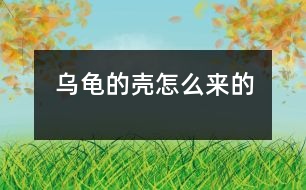 乌龟的壳怎么来的